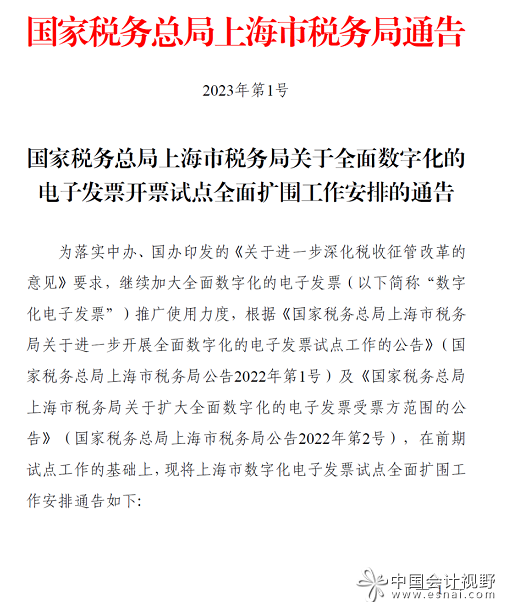 国家税务总局上海市税务局通告

2023年第1号

国家税务总局上海市税务局关于全面数字化的电子发票开票试点全面扩围工作安排的通告

为落实中办、国办印发的《关于进一步深化税收征管改革的意见》要求，继续加大全面数字化的电子发票（以下简称“数字化电子发票”）推广使用力度，根据《国家税务总局上海市税务局关于进一步开展全面数字化的电子发票试点工作的公告》（国家税务总局上海市税务局公告2022年第1号）及《国家税务总局上海市税务局关于扩大全面数字化的电子发票受票方范围的公告》（国家税务总局上海市税务局公告2022年第2号），在前期试点工作的基础上，现将上海市数字化电子发票试点全面扩围工作安排通告如下:

中国会计视野
www.esnai.com